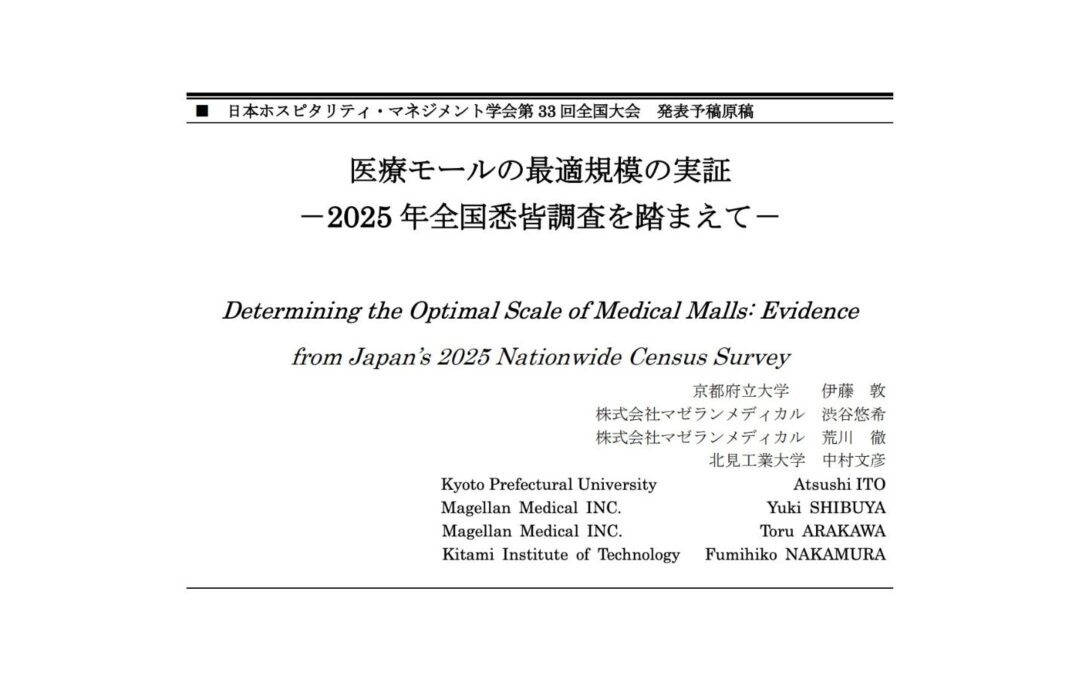 ■ 日本ホスピタリティ・マネジメント学会第 33 回全国大会　発表予稿原稿

医療モールの最適規模の実証
－2025 年全国悉皆調査を踏まえて－

Determining the Optimal Scale of Medical Malls: Evidence from Japan's 2025 Nationwide Census Survey

京都府立大学　伊藤　敦
株式会社マゼランメディカル　渋谷悠希
株式会社マゼランメディカル　荒川　徹
北見工業大学　中村文彦

Kyoto Prefectural University　Atsushi ITO
Magellan Medical INC.　Yuki SHIBUYA
Magellan Medical INC.　Toru ARAKAWA
Kitami Institute of Technology　Fumihiko NAKAMURA